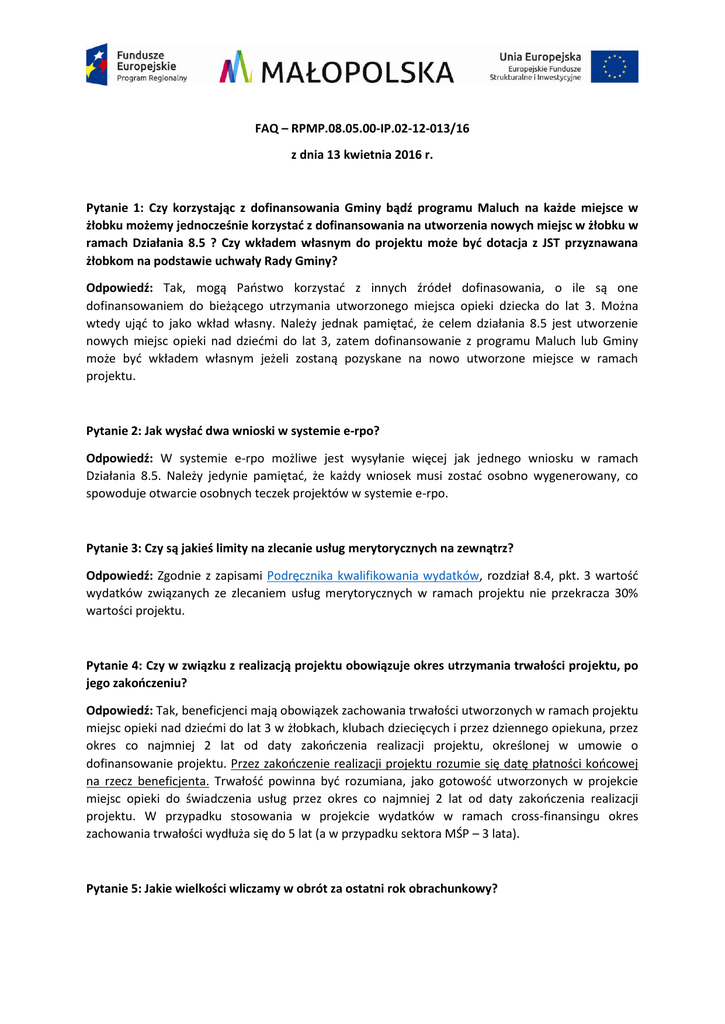 Fundusze Europejskie
Program Regionalny

MAŁOPOLSKA

Unia Europejska
Europejskie Fundusze
Strukturalne i Inwestycyjne

FAQ – RPMP.08.05.00-IP.02-12-013/16

z dnia 13 kwietnia 2016 r.

Pytanie 1: Czy korzystając z dofinansowania Gminy bądź programu Maluch na każde miejsce w żłobku możemy jednocześnie korzystać z dofinansowania na utworzenia nowych miejsc w żłobku w ramach Działania 8.5 ? Czy wkładem własnym do projektu może być dotacja z JST przyznawana żłobkom na podstawie uchwały Rady Gminy?

Odpowiedź: Tak, mogą Państwo korzystać z innych źródeł dofinasowania, o ile są one dofinansowaniem do bieżącego utrzymania utworzonego miejsca opieki dziecka do lat 3. Można wtedy ująć to jako wkład własny. Należy jednak pamiętać, że celem działania 8.5 jest utworzenie nowych miejsc opieki nad dziećmi do lat 3, zatem dofinansowanie z programu Maluch lub Gminy może być wkładem własnym jeżeli zostaną pozyskane na nowo utworzone miejsce w ramach projektu.

Pytanie 2: Jak wysłać dwa wnioski w systemie e-rpo?

Odpowiedź: W systemie e-rpo możliwe jest wysyłanie więcej jak jednego wniosku w ramach Działania 8.5. Należy jedynie pamiętać, że każdy wniosek musi zostać osobno wygenerowany, co spowoduje otwarcie osobnych teczek projektów w systemie e-rpo.

Pytanie 3: Czy są jakieś limity na zlecanie usług merytorycznych na zewnątrz?

Odpowiedź: Zgodnie z zapisami Podręcznika kwalifikowania wydatków, rozdział 8.4, pkt. 3 wartość wydatków związanych ze zlecaniem usług merytorycznych w ramach projektu nie przekracza 30% wartości projektu.

Pytanie 4: Czy w związku z realizacją projektu obowiązuje okres utrzymania trwałości projektu, po jego zakończeniu?

Odpowiedź: Tak, beneficjenci mają obowiązek zachowania trwałości utworzonych w ramach projektu miejsc opieki nad dziećmi do lat 3 w żłobkach, klubach dziecięcych i przez dziennego opiekuna, przez okres co najmniej 2 lat od daty zakończenia realizacji projektu, określonej w umowie o dofinansowanie projektu. Przez zakończenie realizacji projektu rozumie się datę płatności końcowej na rzecz beneficjenta. Trwałość powinna być rozumiana, jako gotowość utworzonych w projekcie miejsc opieki do świadczenia usług przez okres co najmniej 2 lat od daty zakończenia realizacji projektu. W przypadku stosowania w projekcie wydatków w ramach cross-finansingu okres zachowania trwałości wydłuża się do 5 lat (a w przypadku sektora MŚP – 3 lata).

Pytanie 5: Jakie wielkości wliczamy w obrót za ostatni rok obrachunkowy?